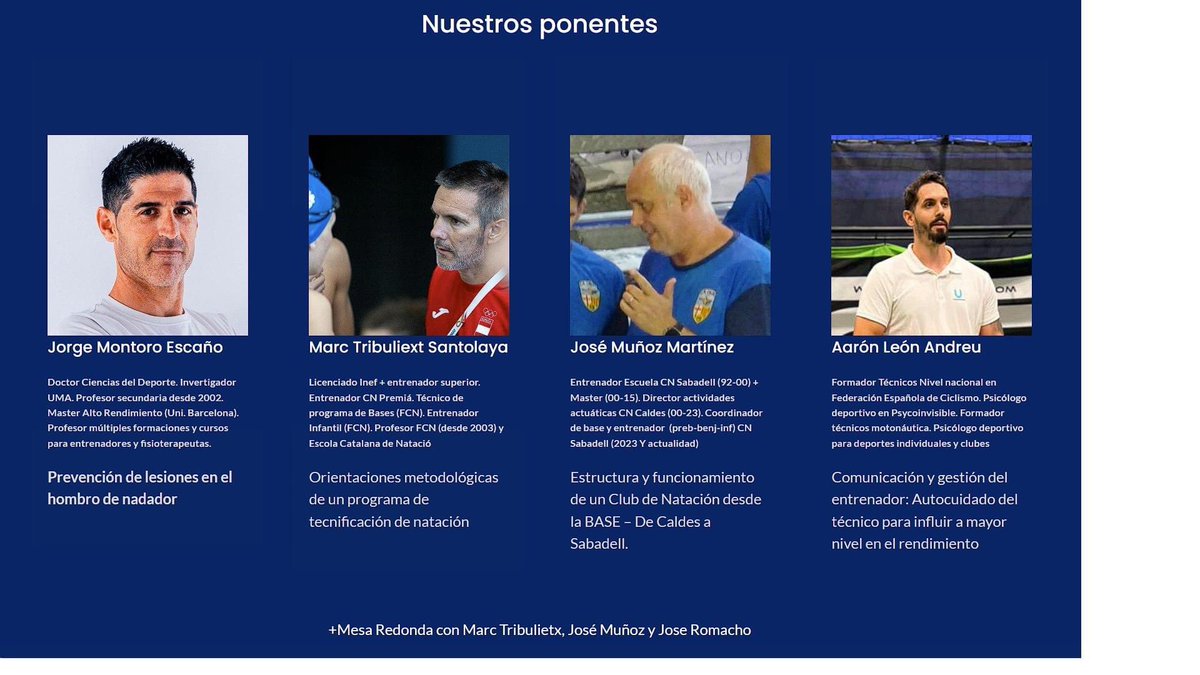 Nuestros ponentes

Jorge Montoro Escaño

Doctor Ciencias del Deporte. Invertigador UMA. Profesor secundaria desde 2002. Master Alto Rendimiento (Uni. Barcelona). Profesor múltiples formaciones y cursos para entrenadores y fisioterapeutas.

Prevención de lesiones en el hombro de nadador

Marc Tribuliext Santolaya

Licenciado Inef + entrenador superior. Entrenador CN Premiá. Técnico de programa de Bases (FCN). Entrenador Infantil (FCN). Profesor FCN (desde 2003) y Escola Catalana de Natació

Orientaciones metodológicas de un programa de tecnificación de natación

José Muñoz Martínez

Entrenador Escuela CN Sabadell (92-00) + Master (00-15). Director actividades actuáticas CN Caldes (00-23). Coordinador de base y entrenador (preb-benj-inf) CN Sabadell (2023 Y actualidad)

Estructura y funcionamiento de un Club de Natación desde la BASE – De Caldes a Sabadell.

Aarón León Andreu

Formador Técnicos Nivel nacional en Federación Española de Ciclismo. Psicólogo deportivo en Psycoinvisible. Formador técnicos motonáutica. Psicólogo deportivo para deportes individuales y clubes

Comunicación y gestión del entrenador: Autocuidado del técnico para influir a mayor nivel en el rendimiento

+Mesa Redonda con Marc Tribulietx, José Muñoz y Jose Romacho